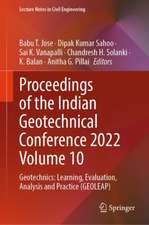 Lecture Notes in Civil Engineering

Babu T. Jose · Dipak Kumar Sahoo · Sai K. Vanapalli · Chandresh H. Solanki · K. Balan · Anitha G. Pillai *Editors*

Proceedings of the Indian Geotechnical Conference 2022 Volume 10

Geotechnics: Learning, Evaluation, Analysis and Practice (GEOLEAP)

Springer